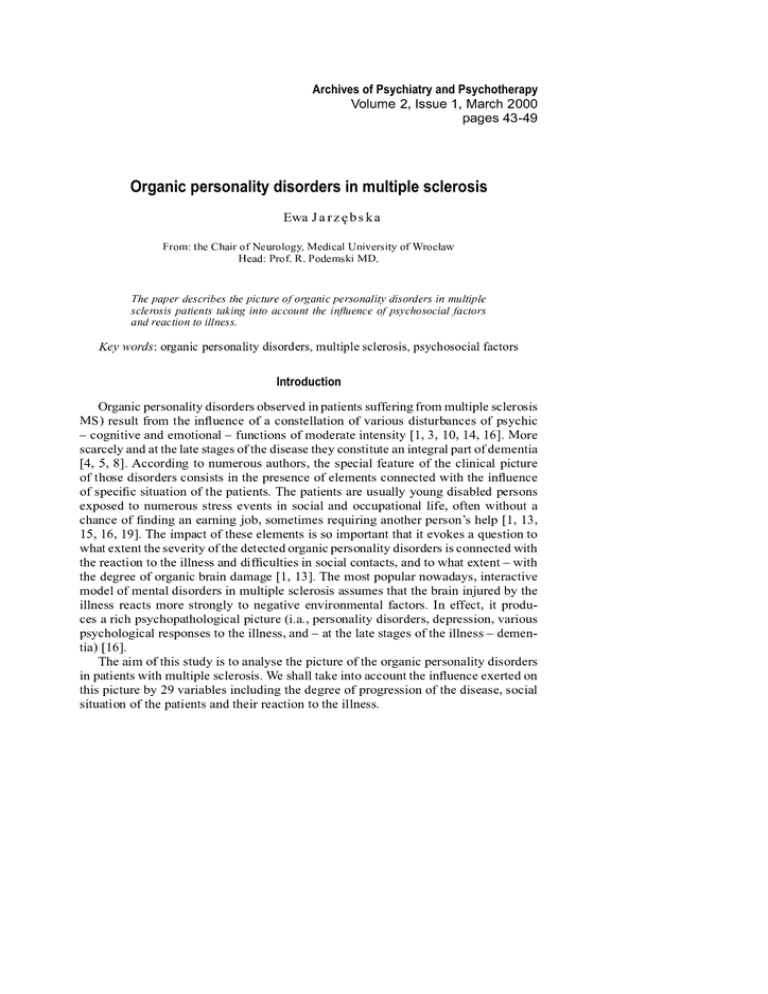 Archives of Psychiatry and Psychotherapy
Volume 2, Issue 1, March 2000
pages 43-49

Organic personality disorders in multiple sclerosis

Ewa Jarzębska

From: the Chair of Neurology, Medical University of Wrocław
Head: Prof. R. Podemski MD.

The paper describes the picture of organic personality disorders in multiple sclerosis patients taking into account the influence of psychosocial factors and reaction to illness.

Key words: organic personality disorders, multiple sclerosis, psychosocial factors

Introduction

Organic personality disorders observed in patients suffering from multiple sclerosis MS) result from the influence of a constellation of various disturbances of psychic – cognitive and emotional – functions of moderate intensity [1, 3, 10, 14, 16]. More scarcely and at the late stages of the disease they constitute an integral part of dementia [4, 5, 8]. According to numerous authors, the special feature of the clinical picture of those disorders consists in the presence of elements connected with the influence of specific situation of the patients. The patients are usually young disabled persons exposed to numerous stress events in social and occupational life, often without a chance of finding an earning job, sometimes requiring another person's help [1, 13, 15, 16, 19]. The impact of these elements is so important that it evokes a question to what extent the severity of the detected organic personality disorders is connected with the reaction to the illness and difficulties in social contacts, and to what extent – with the degree of organic brain damage [1, 13]. The most popular nowadays, interactive model of mental disorders in multiple sclerosis assumes that the brain injured by the illness reacts more strongly to negative environmental factors. In effect, it produces a rich psychopathological picture (i.a., personality disorders, depression, various psychological responses to the illness, and – at the late stages of the illness – dementia) [16].

The aim of this study is to analyse the picture of the organic personality disorders in patients with multiple sclerosis. We shall take into account the influence exerted on this picture by 29 variables including the degree of progression of the disease, social situation of the patients and their reaction to the illness.